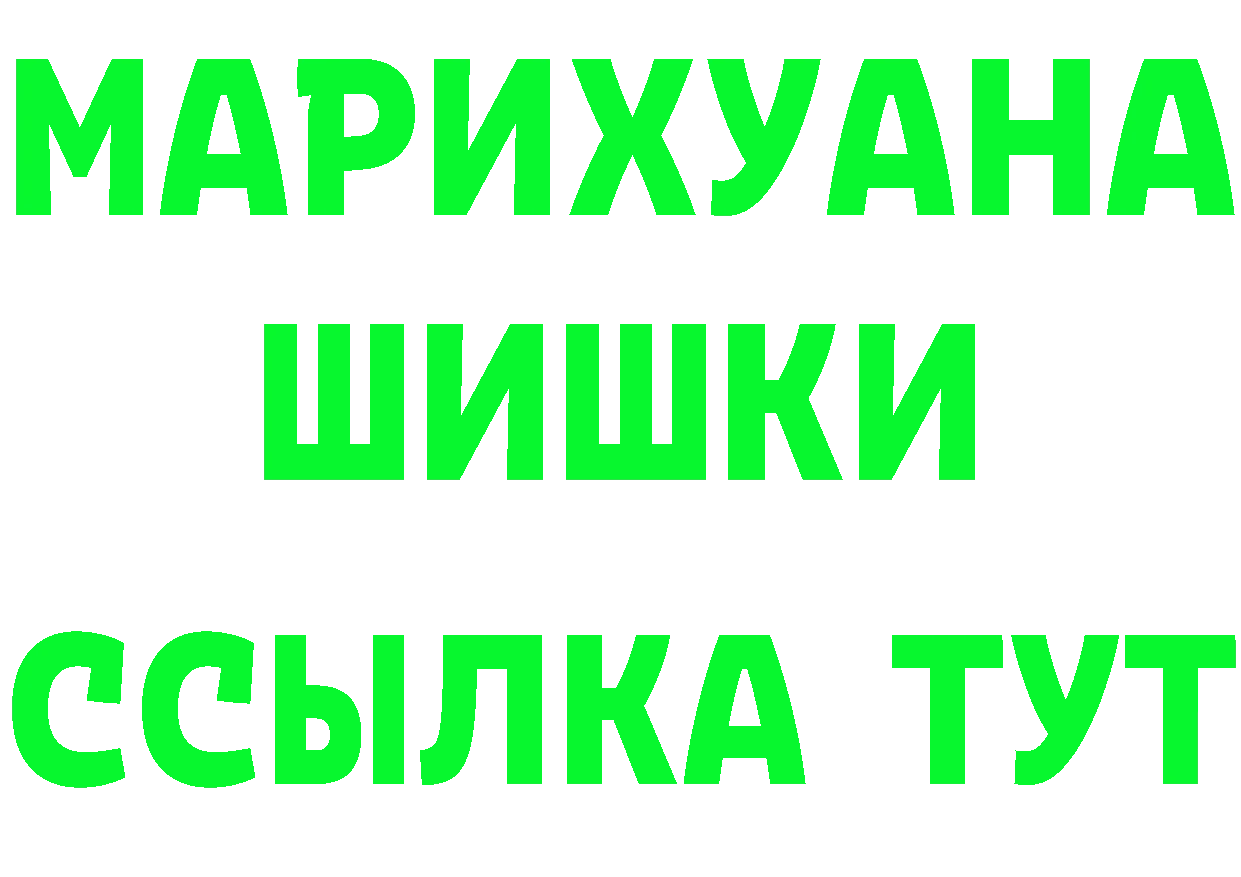 МАРИХУАНА ШИШКИ
ССЫЛКА ТУТ